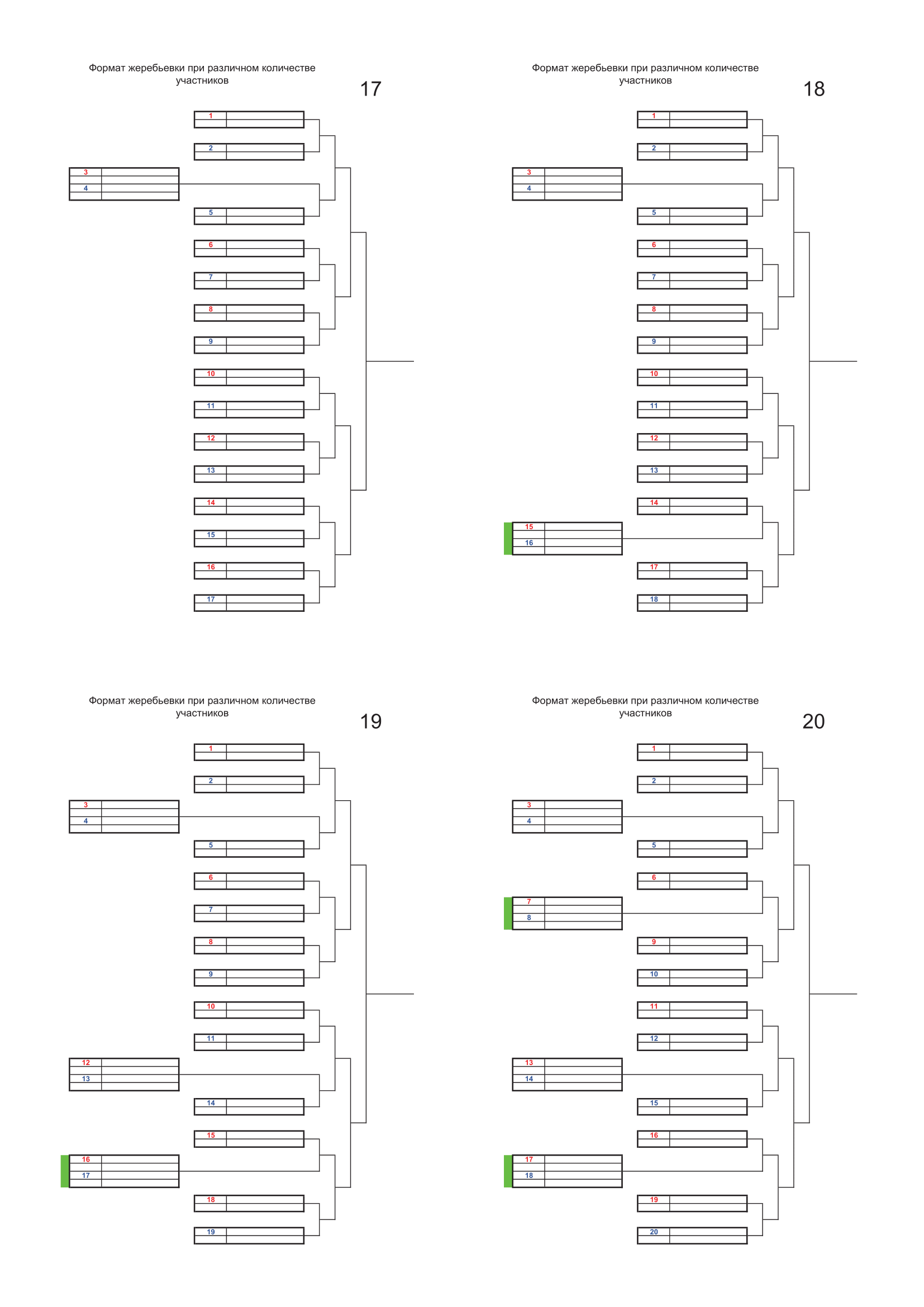 Формат жеребьевки при различном количестве участников

17

1
2
3
4
5
6
7
8
9
10
11
12
13
14
15
16
17

Формат жеребьевки при различном количестве участников

18

1
2
3
4
5
6
7
8
9
10
11
12
13
14
15
16
17
18

Формат жеребьевки при различном количестве участников

19

1
2
3
4
5
6
7
8
9
10
11
12
13
14
15
16
17
18
19

Формат жеребьевки при различном количестве участников

20

1
2
3
4
5
6
7
8
9
10
11
12
13
14
15
16
17
18
19
20